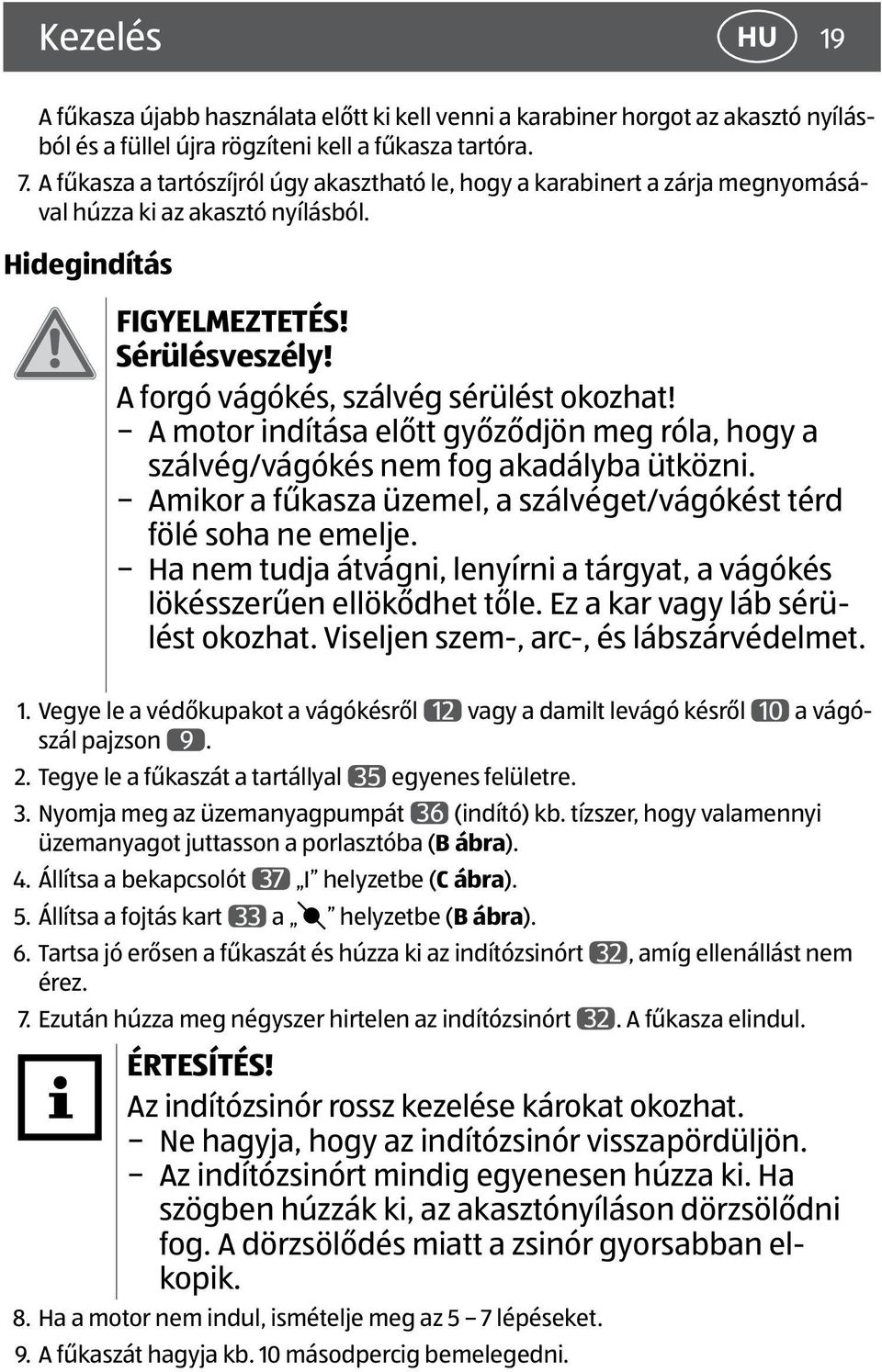 Kezelés HU 19

A fűkasza újabb használata előtt ki kell venni a karabiner horgot az akasztó nyílásból és a füllel újra rögzíteni kell a fűkasza tartóra.

7. A fűkasza a tartószíjról úgy akasztható le, hogy a karabinert a zárja megnyomásával húzza ki az akasztó nyílásból.

Hidegindítás

FIGYELMEZTETÉS!
Sérülésveszély!
A forgó vágókés, szálvég sérülést okozhat!
– A motor indítása előtt győződjön meg róla, hogy a szálvég/vágókés nem fog akadályba ütközni.
– Amikor a fűkasza üzemel, a szálvéget/vágókést térd fölé soha ne emelje.
– Ha nem tudja átvágni, lenyírni a tárgyat, a vágókés lökésszerűen ellökődhet tőle. Ez a kar vagy láb sérülést okozhat. Viseljen szem-, arc-, és lábszárvédelmet.

1. Vegye le a védőkupakot a vágókésről 12 vagy a damilt levágó késről 10 a vágószál pajzson 9.
2. Tegye le a fűkaszát a tartállyal 35 egyenes felületre.
3. Nyomja meg az üzemanyagpumpát 36 (indító) kb. tízszer, hogy valamennyi üzemanyagot juttasson a porlasztóba (B ábra).
4. Állítsa a bekapcsolót 37 „I” helyzetbe (C ábra).
5. Állítsa a fojtás kart 33 a „ ” helyzetbe (B ábra).
6. Tartsa jó erősen a fűkaszát és húzza ki az indítózsinórt 32, amíg ellenállást nem érez.
7. Ezután húzza meg négyszer hirtelen az indítózsinórt 32. A fűkasza elindul.

ÉRTESÍTÉS!
Az indítózsinór rossz kezelése károkat okozhat.
– Ne hagyja, hogy az indítózsinór visszapördüljön.
– Az indítózsinórt mindig egyenesen húzza ki. Ha szögben húzzák ki, az akasztónyíláson dörzsölődni fog. A dörzsölődés miatt a zsinór gyorsabban elkopik.

8. Ha a motor nem indul, ismételje meg az 5 – 7 lépéseket.
9. A fűkaszát hagyja kb. 10 másodpercig bemelegedni.